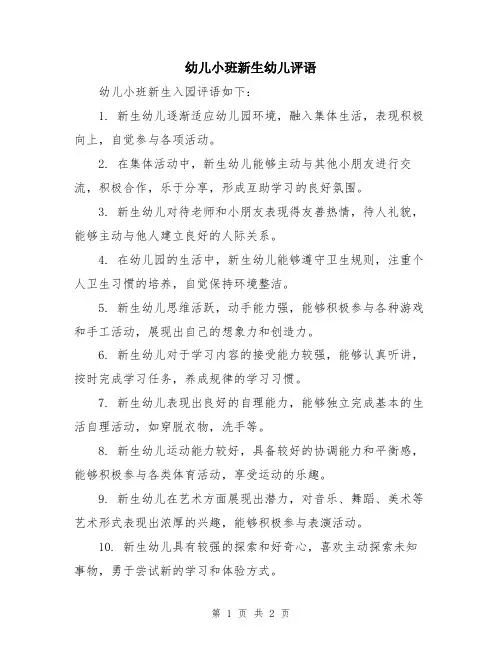 幼儿小班新生幼儿评语

幼儿小班新生入园评语如下：

1. 新生幼儿逐渐适应幼儿园环境，融入集体生活，表现积极向上，自觉参与各项活动。

2. 在集体活动中，新生幼儿能够主动与其他小朋友进行交流，积极合作，乐于分享，形成互助学习的良好氛围。

3. 新生幼儿对待老师和小朋友表现得友善热情，待人礼貌，能够主动与他人建立良好的人际关系。

4. 在幼儿园的生活中，新生幼儿能够遵守卫生规则，注重个人卫生习惯的培养，自觉保持环境整洁。

5. 新生幼儿思维活跃，动手能力强，能够积极参与各种游戏和手工活动，展现出自己的想象力和创造力。

6. 新生幼儿对于学习内容的接受能力较强，能够认真听讲，按时完成学习任务，养成规律的学习习惯。

7. 新生幼儿表现出良好的自理能力，能够独立完成基本的生活自理活动，如穿脱衣物，洗手等。

8. 新生幼儿运动能力较好，具备较好的协调能力和平衡感，能够积极参与各类体育活动，享受运动的乐趣。

9. 新生幼儿在艺术方面展现出潜力，对音乐、舞蹈、美术等艺术形式表现出浓厚的兴趣，能够积极参与表演活动。

10. 新生幼儿具有较强的探索和好奇心，喜欢主动探索未知事物，勇于尝试新的学习和体验方式。

第 1 页 共 2 页